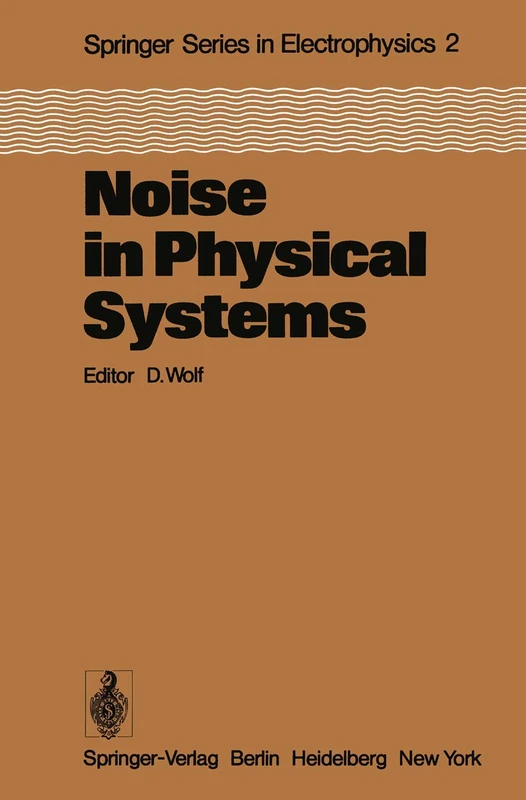 Springer Series in Electrophysics 2

Noise in Physical Systems

Editor D. Wolf

Springer-Verlag Berlin Heidelberg New York